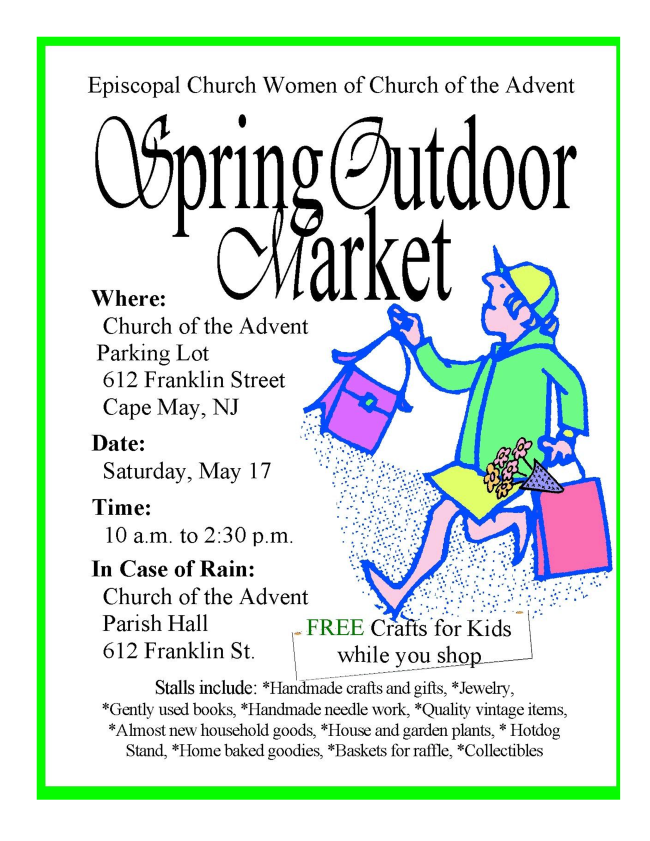 Episcopal Church Women of Church of the Advent

Spring Outdoor Market

Where:
Church of the Advent
Parking Lot
612 Franklin Street
Cape May, NJ

Date:
Saturday, May 17

Time:
10 a.m. to 2:30 p.m.

In Case of Rain:
Church of the Advent
Parish Hall
612 Franklin St.

FREE Crafts for Kids while you shop

Stalls include: *Handmade crafts and gifts, *Jewelry, *Gently used books, *Handmade needle work, *Quality vintage items, *Almost new household goods, *House and garden plants, * Hotdog Stand, *Home baked goodies, *Baskets for raffle, *Collectibles